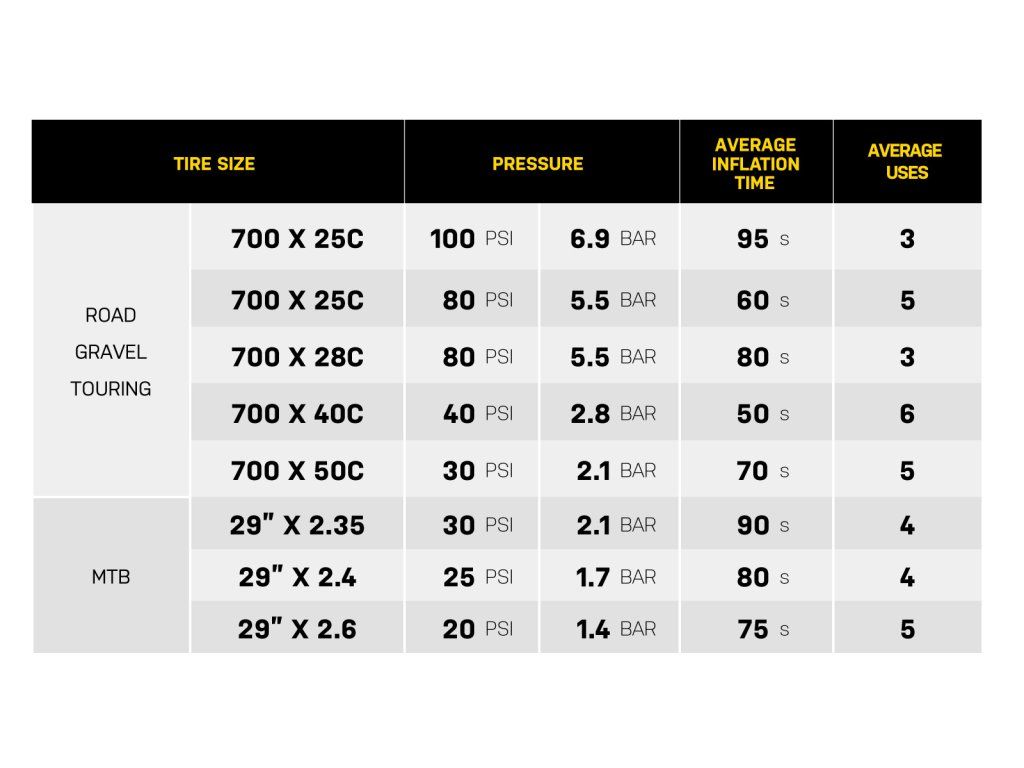 | TIRE SIZE | | PRESSURE | | AVERAGE INFLATION TIME | AVERAGE USES |
|---|---|---|---|---|---|
| ROAD GRAVEL TOURING | 700 X 25C | 100 PSI | 6.9 BAR | 95 s | 3 |
| | 700 X 25C | 80 PSI | 5.5 BAR | 60 s | 5 |
| | 700 X 28C | 80 PSI | 5.5 BAR | 80 s | 3 |
| | 700 X 40C | 40 PSI | 2.8 BAR | 50 s | 6 |
| | 700 X 50C | 30 PSI | 2.1 BAR | 70 s | 5 |
| MTB | 29" X 2.35 | 30 PSI | 2.1 BAR | 90 s | 4 |
| | 29" X 2.4 | 25 PSI | 1.7 BAR | 80 s | 4 |
| | 29" X 2.6 | 20 PSI | 1.4 BAR | 75 s | 5 |